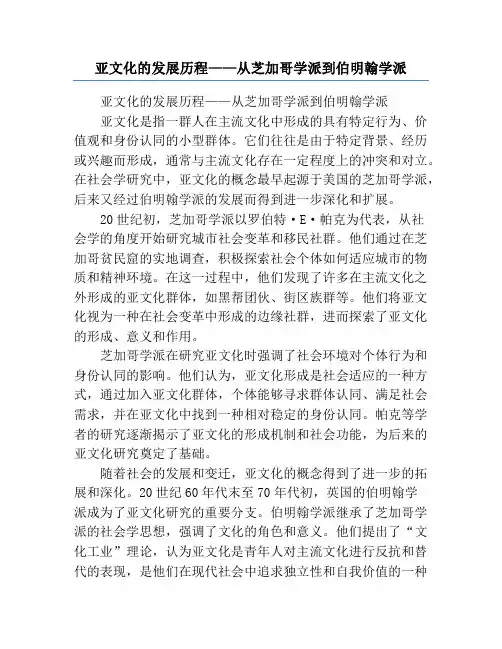 亚文化的发展历程——从芝加哥学派到伯明翰学派

亚文化的发展历程——从芝加哥学派到伯明翰学派

亚文化是指一群人在主流文化中形成的具有特定行为、价值观和身份认同的小型群体。它们往往是由于特定背景、经历或兴趣而形成，通常与主流文化存在一定程度上的冲突和对立。在社会学研究中，亚文化的概念最早起源于美国的芝加哥学派，后来又经过伯明翰学派的发展而得到进一步深化和扩展。

20世纪初，芝加哥学派以罗伯特·E·帕克为代表，从社会学的角度开始研究城市社会变革和移民社群。他们通过在芝加哥贫民窟的实地调查，积极探索社会个体如何适应城市的物质和精神环境。在这一过程中，他们发现了许多在主流文化之外形成的亚文化群体，如黑帮团伙、街区族群等。他们将亚文化视为一种在社会变革中形成的边缘社群，进而探索了亚文化的形成、意义和作用。

芝加哥学派在研究亚文化时强调了社会环境对个体行为和身份认同的影响。他们认为，亚文化形成是社会适应的一种方式，通过加入亚文化群体，个体能够寻求群体认同、满足社会需求，并在亚文化中找到一种相对稳定的身份认同。帕克等学者的研究逐渐揭示了亚文化的形成机制和社会功能，为后来的亚文化研究奠定了基础。

随着社会的发展和变迁，亚文化的概念得到了进一步的拓展和深化。20世纪60年代末至70年代初，英国的伯明翰学派成为了亚文化研究的重要分支。伯明翰学派继承了芝加哥学派的社会学思想，强调了文化的角色和意义。他们提出了“文化工业”理论，认为亚文化是青年人对主流文化进行反抗和替代的表现，是他们在现代社会中追求独立性和自我价值的一种